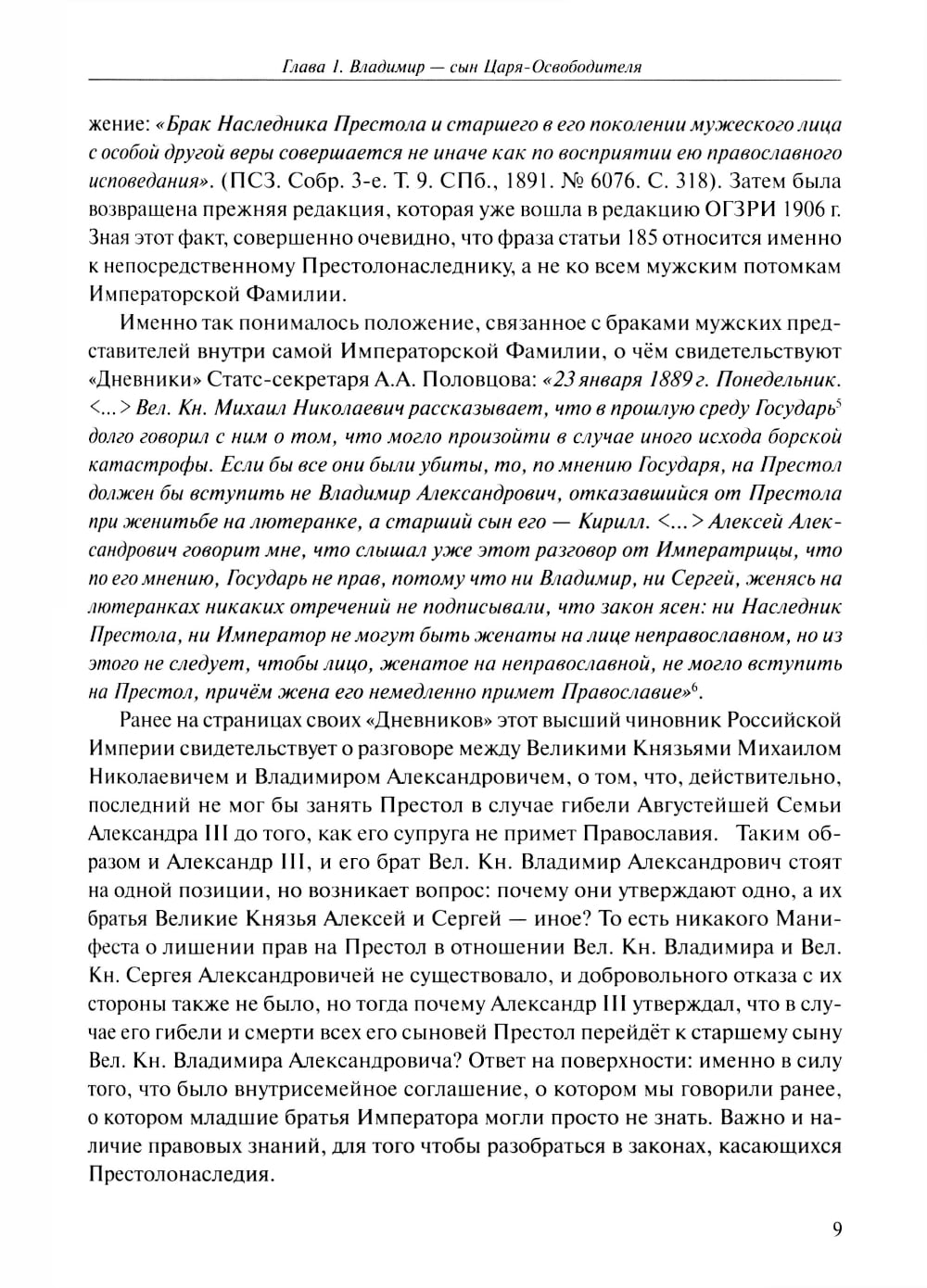 Глава 1. Владимир — сын Царя-Освободителя

жение: «Брак Наследника Престола и старшего в его поколении мужеского лица с особой другой веры совершается не иначе как по восприятии ею православного исповедания». (ПСЗ. Собр. 3-е. Т. 9. СПб., 1891. № 6076. С. 318). Затем была возвращена прежняя редакция, которая уже вошла в редакцию ОГЗРИ 1906 г. Зная этот факт, совершенно очевидно, что фраза статьи 185 относится именно к непосредственному Престолонаследнику, а не ко всем мужским потомкам Императорской Фамилии.

Именно так понималось положение, связанное с браками мужских представителей внутри самой Императорской Фамилии, о чём свидетельствуют «Дневники» Статс-секретаря А.А. Половцова: «23 января 1889 г. Понедельник. <...> Вел. Кн. Михаил Николаевич рассказывает, что в прошлую среду Государь$^5$ долго говорил с ним о том, что могло произойти в случае иного исхода борской катастрофы. Если бы все они были убиты, то, по мнению Государя, на Престол должен бы вступить не Владимир Александрович, отказавшийся от Престола при женитьбе на лютеранке, а старший сын его — Кирилл. <...> Алексей Александрович говорит мне, что слышал уже этот разговор от Императрицы, что по его мнению, Государь не прав, потому что ни Владимир, ни Сергей, женясь на лютеранках никаких отречений не подписывали, что закон ясен: ни Наследник Престола, ни Император не могут быть женаты на лице неправославном, но из этого не следует, чтобы лицо, женатое на неправославной, не могло вступить на Престол, причём жена его немедленно примет Православие»$^6$.

Ранее на страницах своих «Дневников» этот высший чиновник Российской Империи свидетельствует о разговоре между Великими Князьями Михаилом Николаевичем и Владимиром Александровичем, о том, что, действительно, последний не мог бы занять Престол в случае гибели Августейшей Семьи Александра III до того, как его супруга не примет Православия. Таким образом и Александр III, и его брат Вел. Кн. Владимир Александрович стоят на одной позиции, но возникает вопрос: почему они утверждают одно, а их братья Великие Князья Алексей и Сергей — иное? То есть никакого Манифеста о лишении прав на Престол в отношении Вел. Кн. Владимира и Вел. Кн. Сергея Александровичей не существовало, и добровольного отказа с их стороны также не было, но тогда почему Александр III утверждал, что в случае его гибели и смерти всех его сыновей Престол перейдёт к старшему сыну Вел. Кн. Владимира Александровича? Ответ на поверхности: именно в силу того, что было внутрисемейное соглашение, о котором мы говорили ранее, о котором младшие братья Императора могли просто не знать. Важно и наличие правовых знаний, для того чтобы разобраться в законах, касающихся Престолонаследия.

9